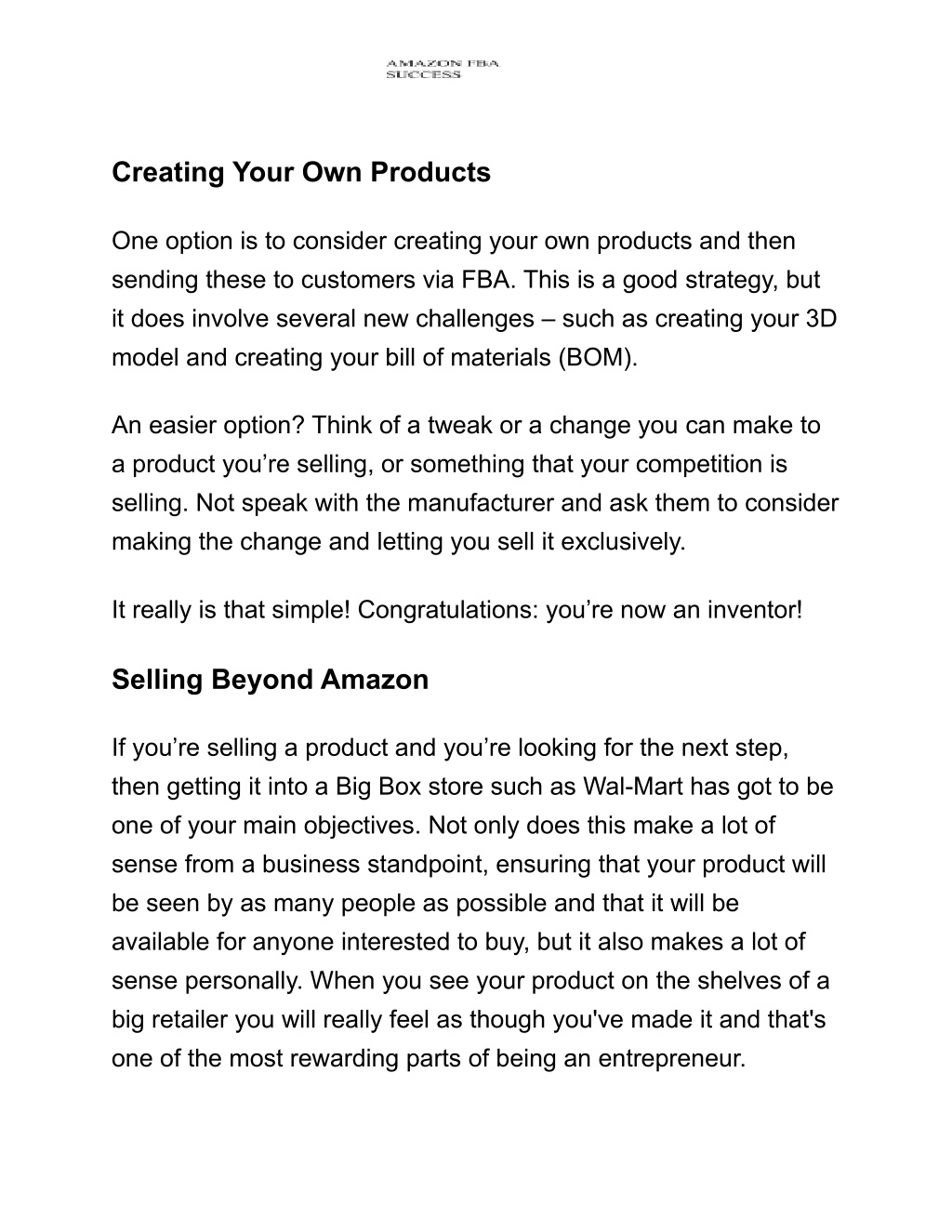 AMAZON FBA SUCCESS

Creating Your Own Products

One option is to consider creating your own products and then sending these to customers via FBA. This is a good strategy, but it does involve several new challenges – such as creating your 3D model and creating your bill of materials (BOM).

An easier option? Think of a tweak or a change you can make to a product you’re selling, or something that your competition is selling. Not speak with the manufacturer and ask them to consider making the change and letting you sell it exclusively.

It really is that simple! Congratulations: you’re now an inventor!

Selling Beyond Amazon

If you’re selling a product and you’re looking for the next step, then getting it into a Big Box store such as Wal-Mart has got to be one of your main objectives. Not only does this make a lot of sense from a business standpoint, ensuring that your product will be seen by as many people as possible and that it will be available for anyone interested to buy, but it also makes a lot of sense personally. When you see your product on the shelves of a big retailer you will really feel as though you've made it and that's one of the most rewarding parts of being an entrepreneur.